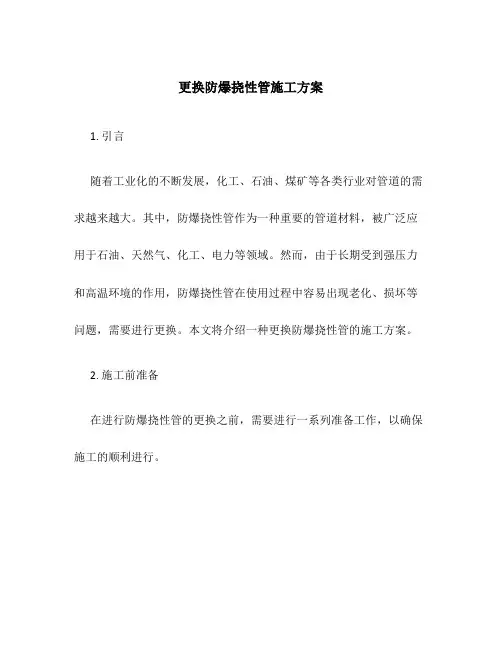 更换防爆挠性管施工方案

1. 引言

随着工业化的不断发展，化工、石油、煤矿等各类行业对管道的需求越来越大。其中，防爆挠性管作为一种重要的管道材料，被广泛应用于石油、天然气、化工、电力等领域。然而，由于长期受到强压力和高温环境的作用，防爆挠性管在使用过程中容易出现老化、损坏等问题，需要进行更换。本文将介绍一种更换防爆挠性管的施工方案。

2. 施工前准备

在进行防爆挠性管的更换之前，需要进行一系列准备工作，以确保施工的顺利进行。